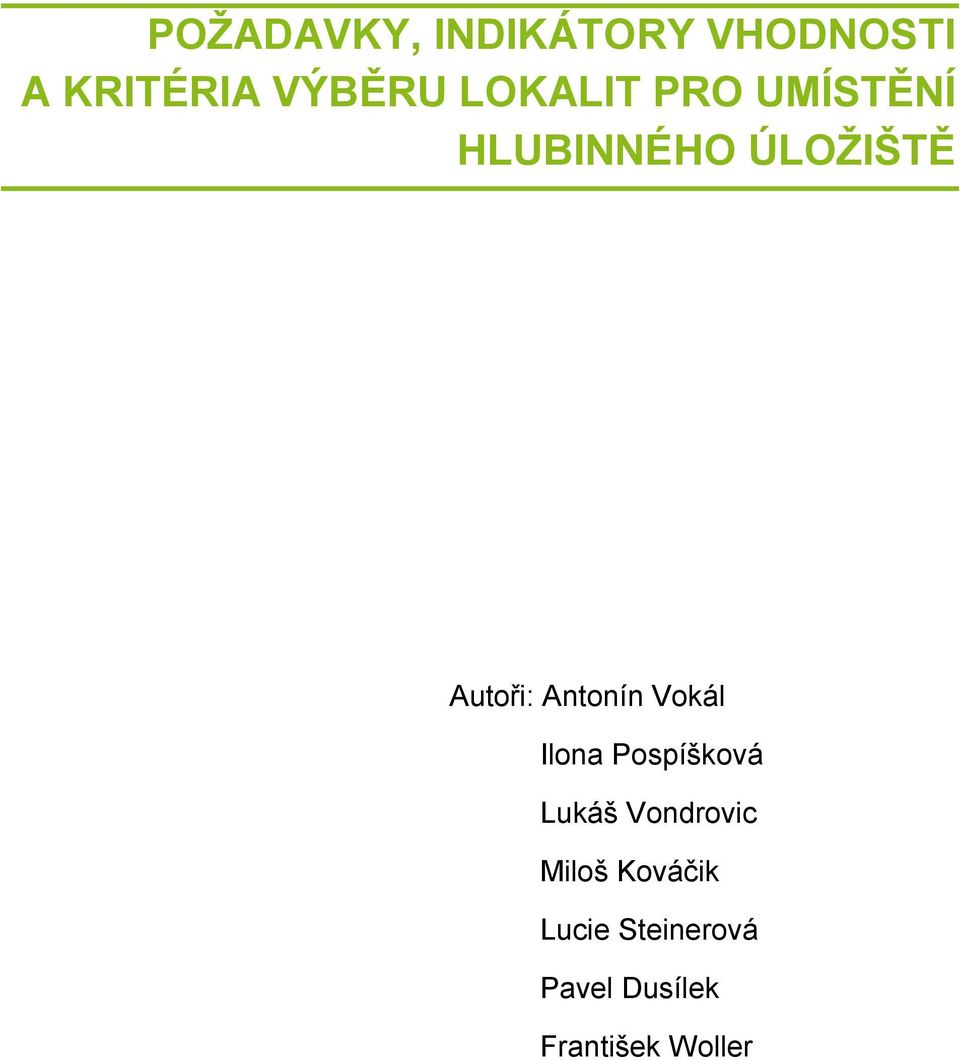 POŽADAVKY, INDIKÁTORY VHODNOSTI A KRITÉRIA VÝBĚRU LOKALIT PRO UMÍSTĚNÍ HLUBINNÉHO ÚLOŽIŠTĚ

Autoři: Antonín Vokál
Ilona Pospíšková
Lukáš Vondrovic
Miloš Kováčik
Lucie Steinerová
Pavel Dusílek
František Woller